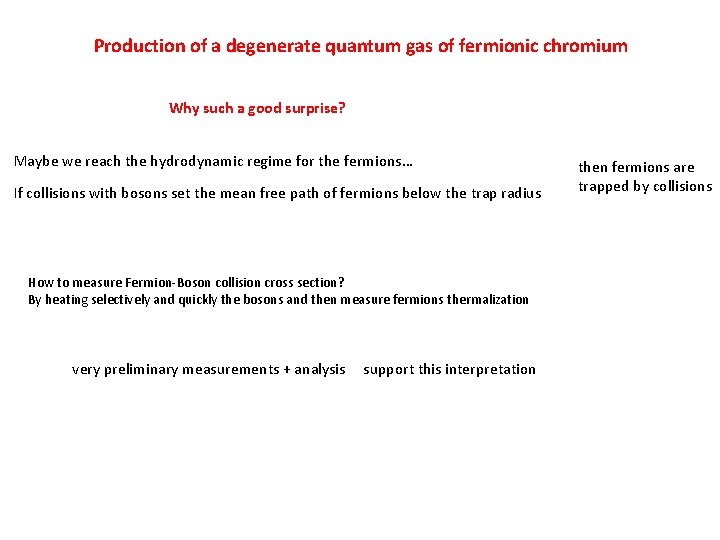 Production of a degenerate quantum gas of fermionic chromium

Why such a good surprise?

Maybe we reach the hydrodynamic regime for the fermions…

If collisions with bosons set the mean free path of fermions below the trap radius

then fermions are trapped by collisions

How to measure Fermion-Boson collision cross section?
By heating selectively and quickly the bosons and then measure fermions thermalization

very preliminary measurements + analysis support this interpretation